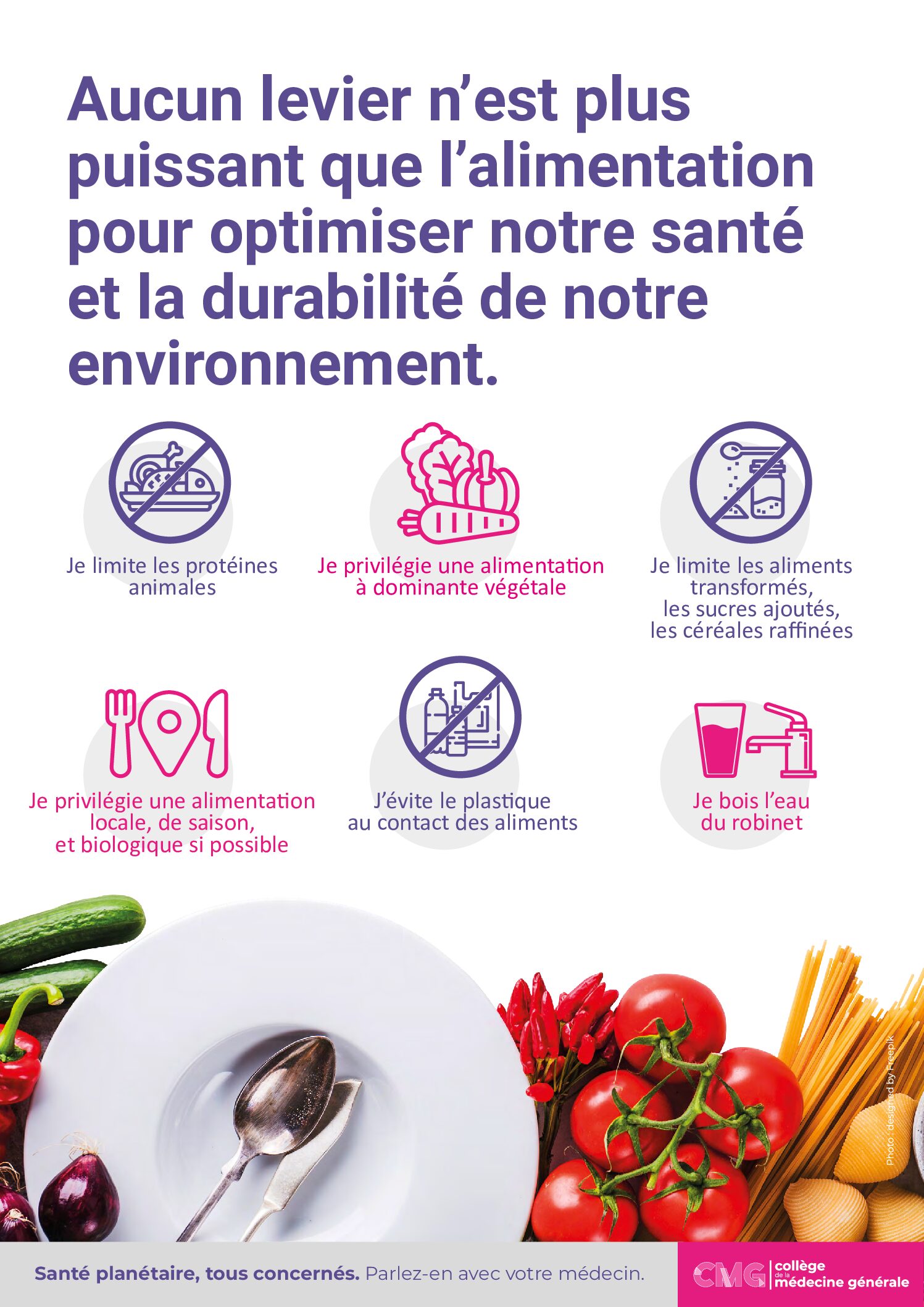 Aucun levier n'est plus puissant que l'alimentation pour optimiser notre santé et la durabilité de notre environnement.

Je limite les protéines animales

Je privilégie une alimentation à dominante végétale

Je limite les aliments transformés, les sucres ajoutés, les céréales raffinées

Je privilégie une alimentation locale, de saison, et biologique si possible

J'évite le plastique au contact des aliments

Je bois l'eau du robinet

Photo : designed by Freepik

Santé planétaire, tous concernés. Parlez-en avec votre médecin.

CMG collège de la médecine générale